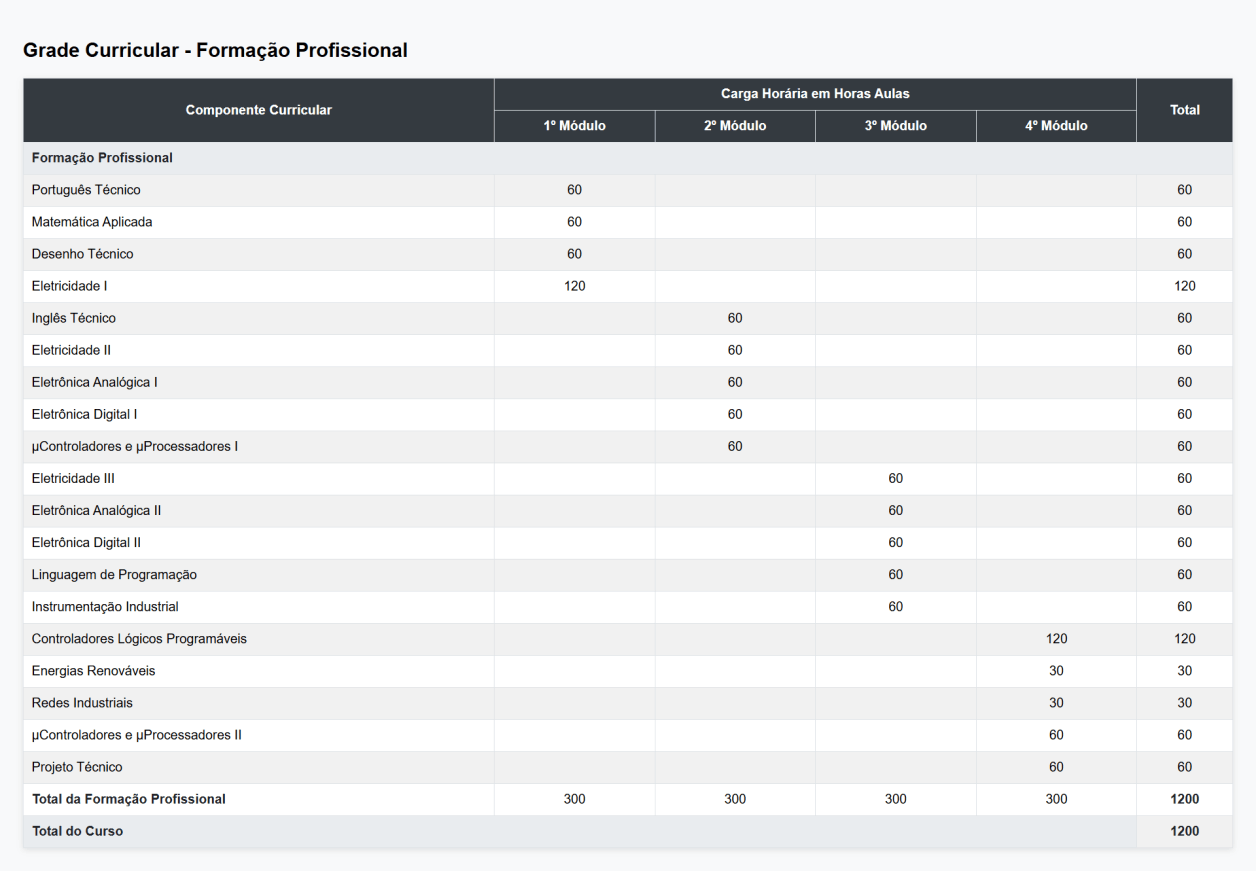 Grade Curricular - Formação Profissional

| Componente Curricular | Carga Horária em Horas Aulas | | | | Total |
|---|---|---|---|---|---|
| | 1º Módulo | 2º Módulo | 3º Módulo | 4º Módulo | |
| Formação Profissional | | | | | |
| Português Técnico | 60 | | | | 60 |
| Matemática Aplicada | 60 | | | | 60 |
| Desenho Técnico | 60 | | | | 60 |
| Eletricidade I | 120 | | | | 120 |
| Inglês Técnico | | 60 | | | 60 |
| Eletricidade II | | 60 | | | 60 |
| Eletrônica Analógica I | | 60 | | | 60 |
| Eletrônica Digital I | | 60 | | | 60 |
| µControladores e µProcessadores I | | 60 | | | 60 |
| Eletricidade III | | | 60 | | 60 |
| Eletrônica Analógica II | | | 60 | | 60 |
| Eletrônica Digital II | | | 60 | | 60 |
| Linguagem de Programação | | | 60 | | 60 |
| Instrumentação Industrial | | | 60 | | 60 |
| Controladores Lógicos Programáveis | | | | 120 | 120 |
| Energias Renováveis | | | | 30 | 30 |
| Redes Industriais | | | | 30 | 30 |
| µControladores e µProcessadores II | | | | 60 | 60 |
| Projeto Técnico | | | | 60 | 60 |
| Total da Formação Profissional | 300 | 300 | 300 | 300 | 1200 |
| Total do Curso | | | | | 1200 |